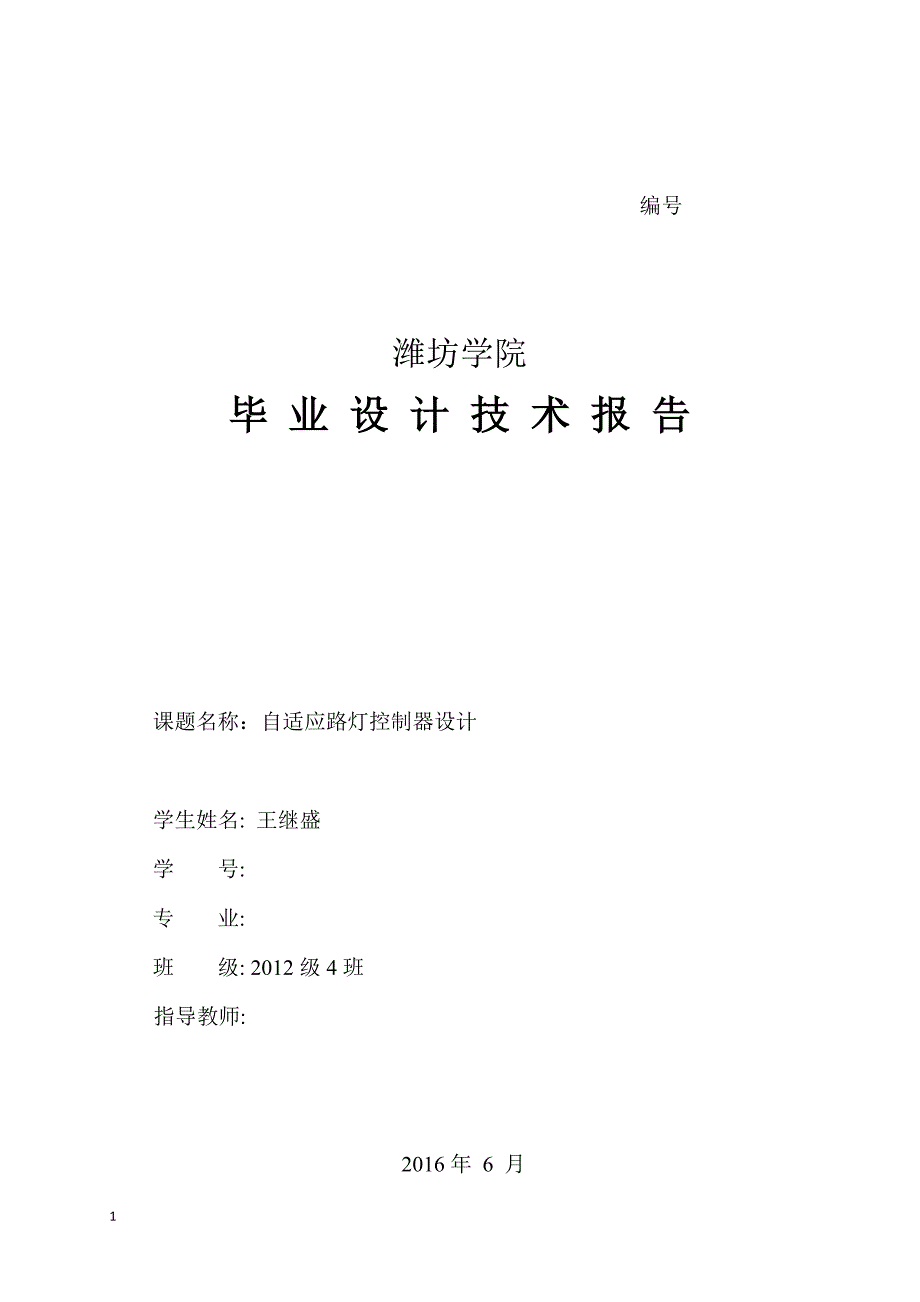 编号

潍坊学院

毕 业 设 计 技 术 报 告

课题名称：自适应路灯控制器设计

学生姓名: 王继盛

学 号:

专 业:

班 级: 2012 级 4 班

指导教师:

2016 年 6 月

1